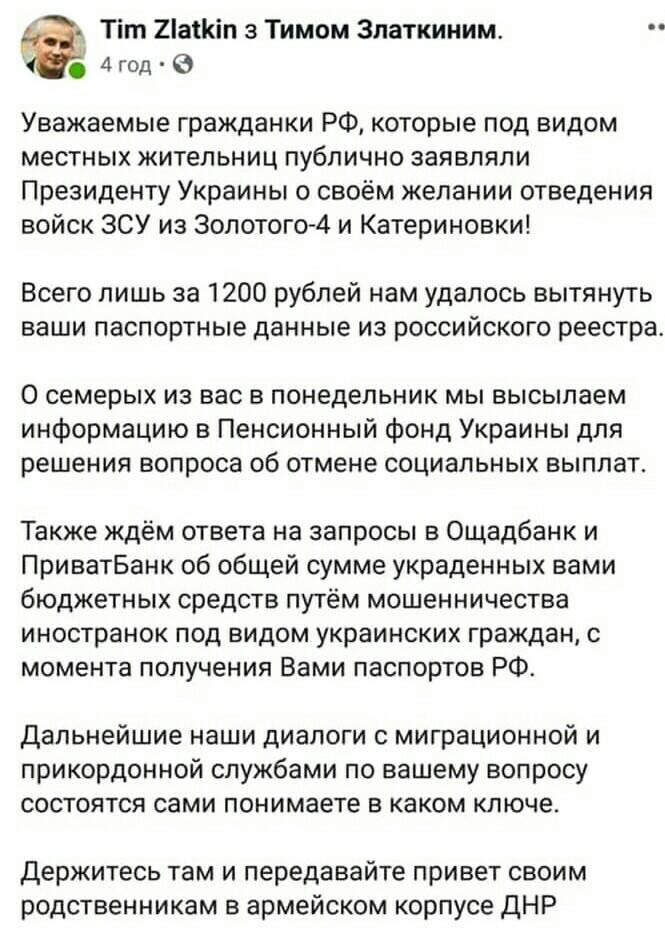 Tim Zlatkin з Тимом Златкиним.
4 год ·

Уважаемые гражданки РФ, которые под видом местных жительниц публично заявляли Президенту Украины о своём желании отведения войск ЗСУ из Золотого-4 и Катериновки!

Всего лишь за 1200 рублей нам удалось вытянуть ваши паспортные данные из российского реестра.

О семерых из вас в понедельник мы высылаем информацию в Пенсионный фонд Украины для решения вопроса об отмене социальных выплат.

Также ждём ответа на запросы в Ощадбанк и ПриватБанк об общей сумме украденных вами бюджетных средств путём мошенничества иностранок под видом украинских граждан, с момента получения Вами паспортов РФ.

Дальнейшие наши диалоги с миграционной и прикордонной службами по вашему вопросу состоятся сами понимаете в каком ключе.

Держитесь там и передавайте привет своим родственникам в армейском корпусе ДНР